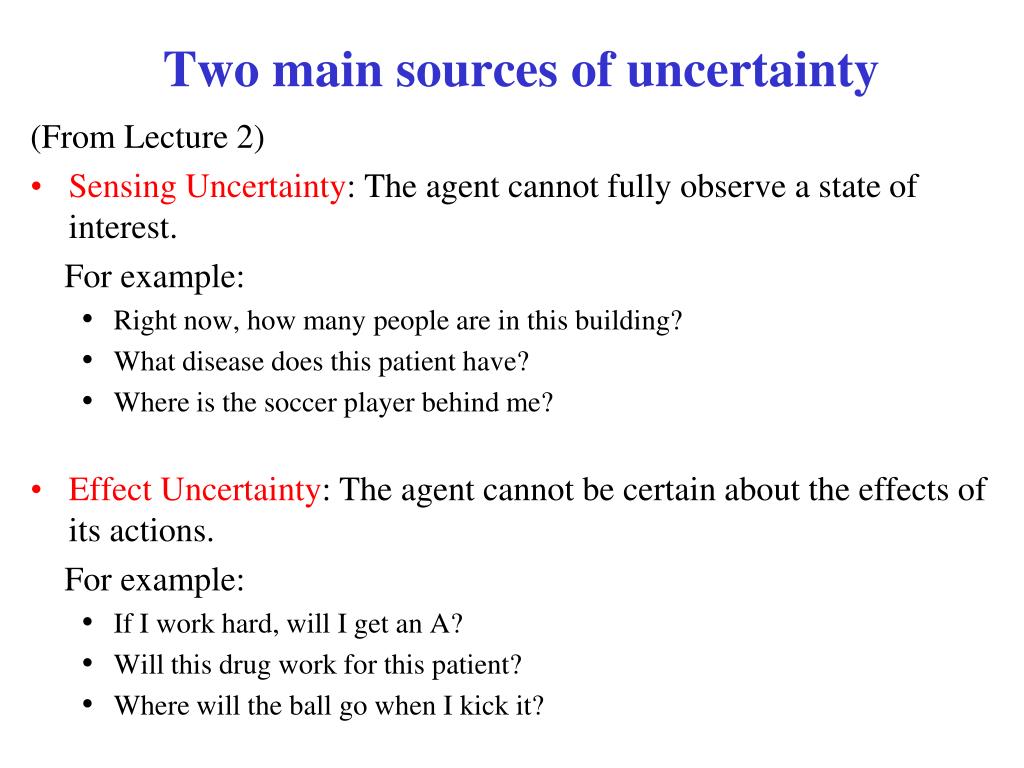 Two main sources of uncertainty

(From Lecture 2)

• Sensing Uncertainty: The agent cannot fully observe a state of interest.

For example:

• Right now, how many people are in this building?
• What disease does this patient have?
• Where is the soccer player behind me?

• Effect Uncertainty: The agent cannot be certain about the effects of its actions.

For example:

• If I work hard, will I get an A?
• Will this drug work for this patient?
• Where will the ball go when I kick it?